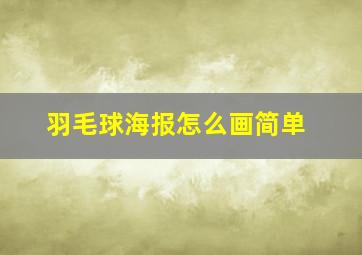 羽毛球海报怎么画简单